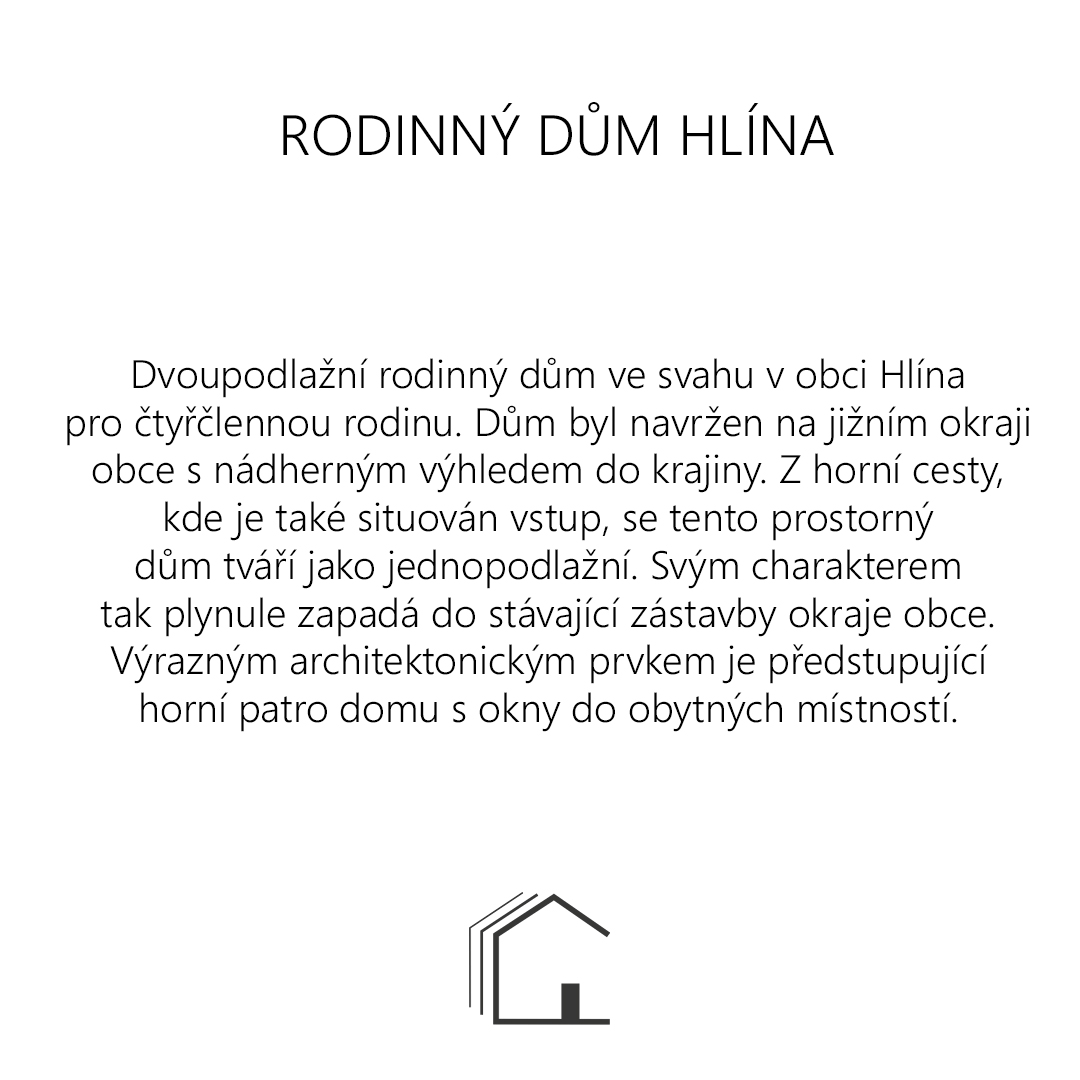 RODINNÝ DŮM HLÍNA

Dvoupodlažní rodinný dům ve svahu v obci Hlína pro čtyřčlennou rodinu. Dům byl navržen na jižním okraji obce s nádherným výhledem do krajiny. Z horní cesty, kde je také situován vstup, se tento prostorný dům tváří jako jednopodlažní. Svým charakterem tak plynule zapadá do stávající zástavby okraje obce. Výrazným architektonickým prvkem je předstupující horní patro domu s okny do obytných místností.